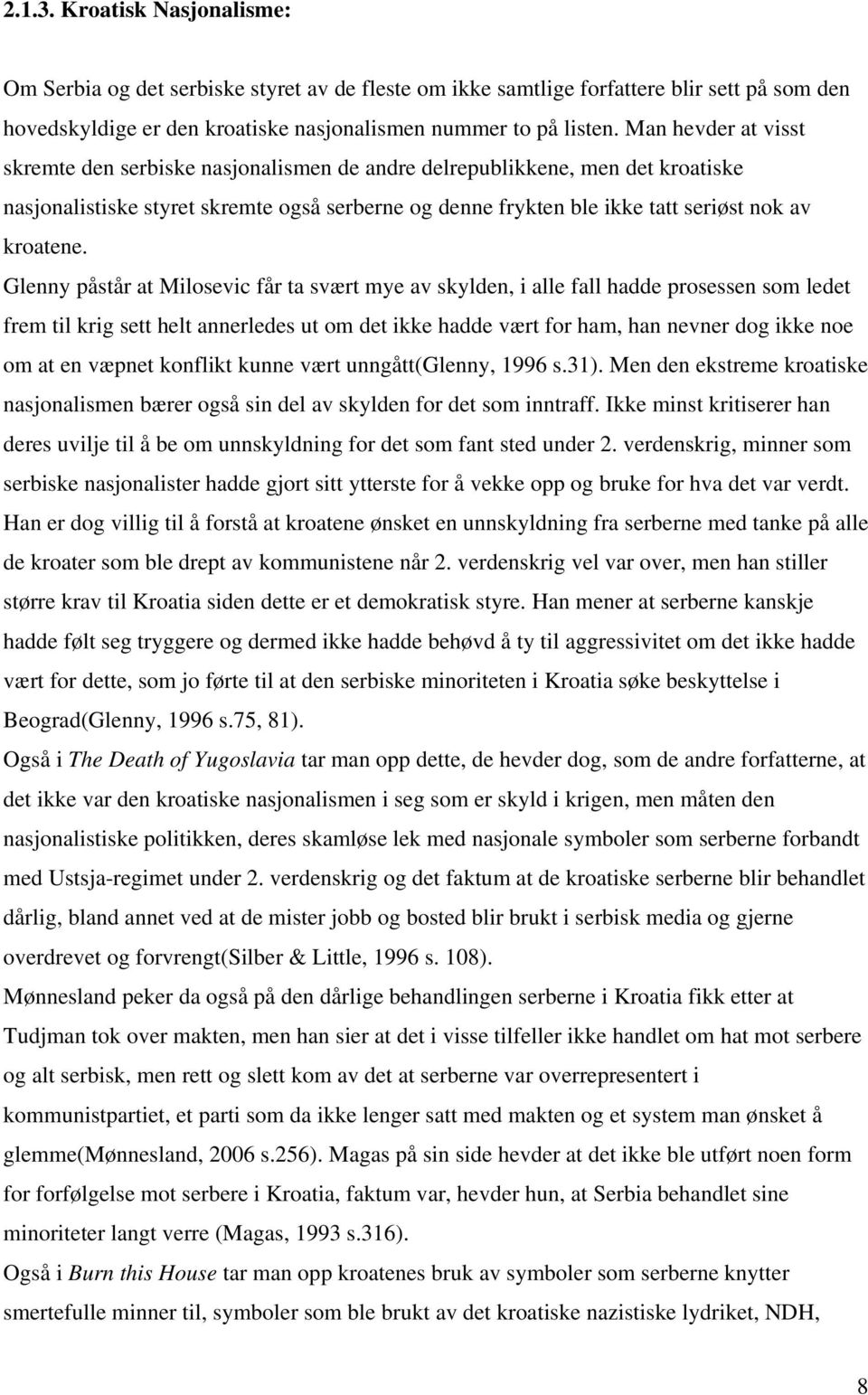 2.1.3. Kroatisk Nasjonalisme:

Om Serbia og det serbiske styret av de fleste om ikke samtlige forfattere blir sett på som den hovedskyldige er den kroatiske nasjonalismen nummer to på listen. Man hevder at visst skremte den serbiske nasjonalismen de andre delrepublikkene, men det kroatiske nasjonalistiske styret skremte også serberne og denne frykten ble ikke tatt seriøst nok av kroatene.

Glenny påstår at Milosevic får ta svært mye av skylden, i alle fall hadde prosessen som ledet frem til krig sett helt annerledes ut om det ikke hadde vært for ham, han nevner dog ikke noe om at en væpnet konflikt kunne vært unngått(Glenny, 1996 s.31). Men den ekstreme kroatiske nasjonalismen bærer også sin del av skylden for det som inntraff. Ikke minst kritiserer han deres uvilje til å be om unnskyldning for det som fant sted under 2. verdenskrig, minner som serbiske nasjonalister hadde gjort sitt ytterste for å vekke opp og bruke for hva det var verdt. Han er dog villig til å forstå at kroatene ønsket en unnskyldning fra serberne med tanke på alle de kroater som ble drept av kommunistene når 2. verdenskrig vel var over, men han stiller større krav til Kroatia siden dette er et demokratisk styre. Han mener at serberne kanskje hadde følt seg tryggere og dermed ikke hadde behøvd å ty til aggressivitet om det ikke hadde vært for dette, som jo førte til at den serbiske minoriteten i Kroatia søke beskyttelse i Beograd(Glenny, 1996 s.75, 81).

Også i The Death of Yugoslavia tar man opp dette, de hevder dog, som de andre forfatterne, at det ikke var den kroatiske nasjonalismen i seg som er skyld i krigen, men måten den nasjonalistiske politikken, deres skamløse lek med nasjonale symboler som serberne forbandt med Ustsja-regimet under 2. verdenskrig og det faktum at de kroatiske serberne blir behandlet dårlig, bland annet ved at de mister jobb og bosted blir brukt i serbisk media og gjerne overdrevet og forvrengt(Silber & Little, 1996 s. 108).

Mønnesland peker da også på den dårlige behandlingen serberne i Kroatia fikk etter at Tudjman tok over makten, men han sier at det i visse tilfeller ikke handlet om hat mot serbere og alt serbisk, men rett og slett kom av det at serberne var overrepresentert i kommunistpartiet, et parti som da ikke lenger satt med makten og et system man ønsket å glemme(Mønnesland, 2006 s.256). Magas på sin side hevder at det ikke ble utført noen form for forfølgelse mot serbere i Kroatia, faktum var, hevder hun, at Serbia behandlet sine minoriteter langt verre (Magas, 1993 s.316).

Også i Burn this House tar man opp kroatenes bruk av symboler som serberne knytter smertefulle minner til, symboler som ble brukt av det kroatiske nazistiske lydriket, NDH,

8